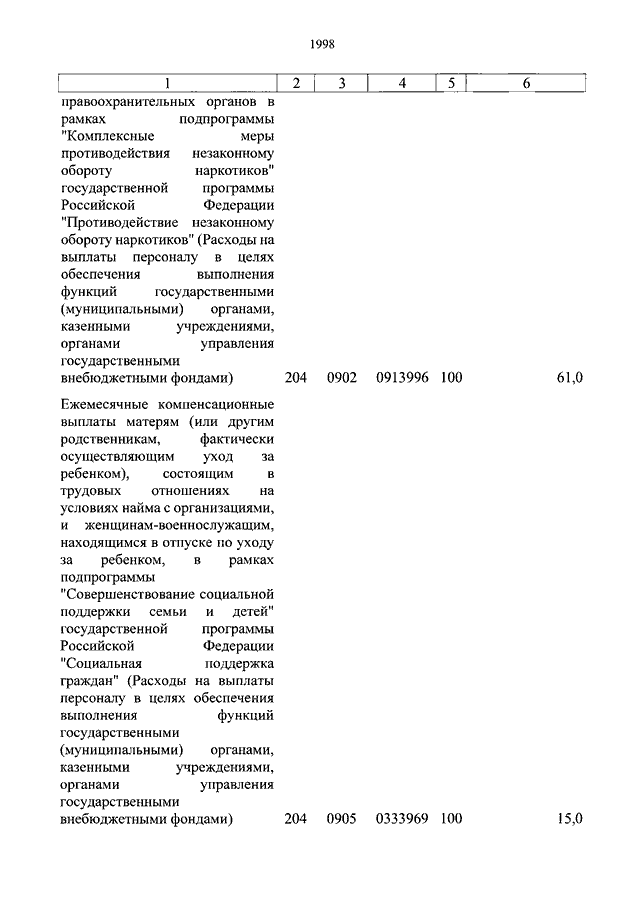 1998

| 1 | 2 | 3 | 4 | 5 | 6 |
|---|---|---|---|---|---|
| правоохранительных органов в рамках подпрограммы "Комплексные меры противодействия незаконному обороту наркотиков" государственной программы Российской Федерации "Противодействие незаконному обороту наркотиков" (Расходы на выплаты персоналу в целях обеспечения выполнения функций государственными (муниципальными) органами, казенными учреждениями, органами управления государственными внебюджетными фондами) | 204 | 0902 | 0913996 | 100 | 61,0 |
| Ежемесячные компенсационные выплаты матерям (или другим родственникам, фактически осуществляющим уход за ребенком), состоящим в трудовых отношениях на условиях найма с организациями, и женщинам-военнослужащим, находящимся в отпуске по уходу за ребенком, в рамках подпрограммы "Совершенствование социальной поддержки семьи и детей" государственной программы Российской Федерации "Социальная поддержка граждан" (Расходы на выплаты персоналу в целях обеспечения выполнения функций государственными (муниципальными) органами, казенными учреждениями, органами управления государственными внебюджетными фондами) | 204 | 0905 | 0333969 | 100 | 15,0 |